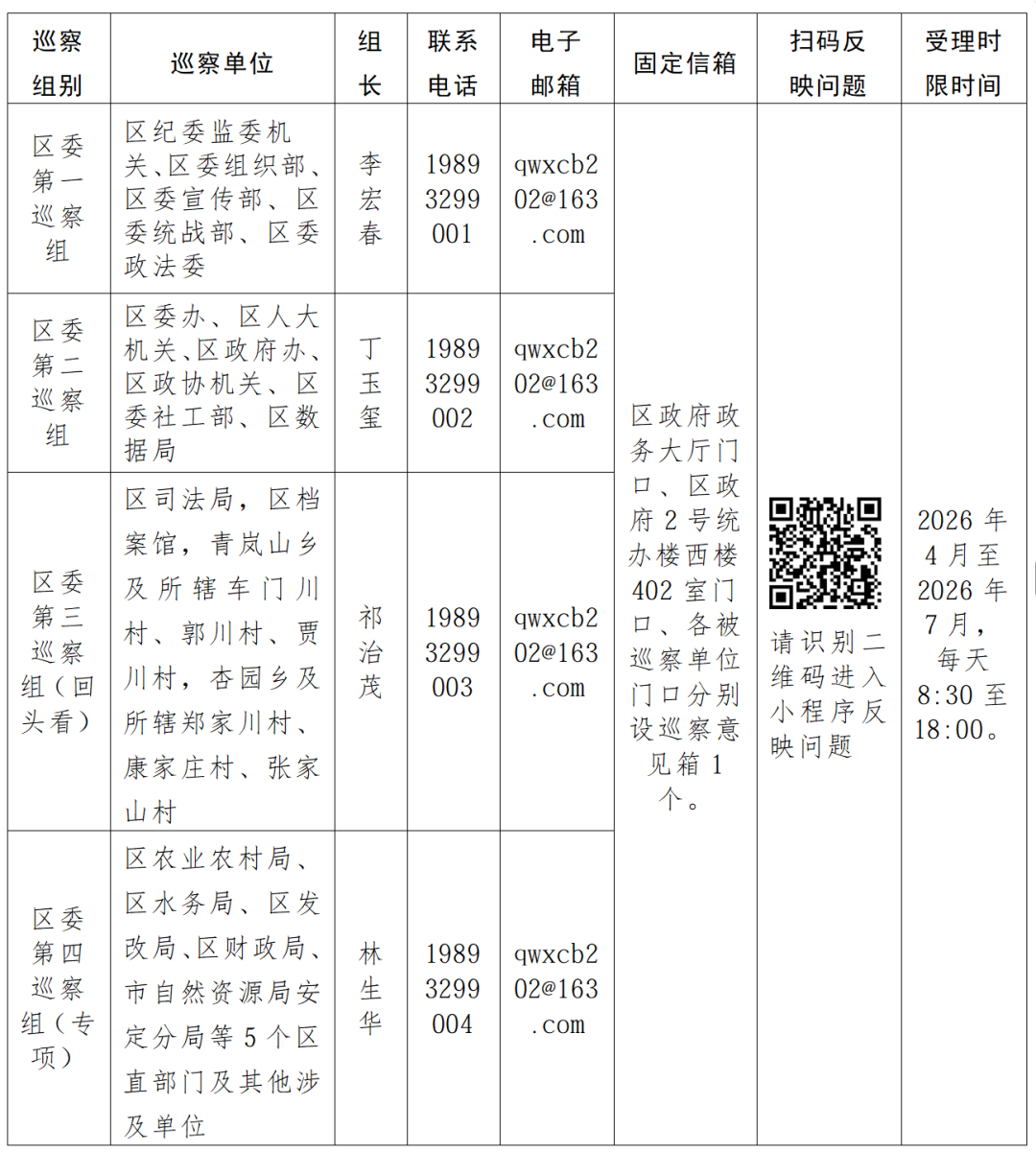 | 巡察组别 | 巡察单位 | 组长 | 联系电话 | 电子邮箱 | 固定信箱 | 扫码反映问题 | 受理时限时间 |
|---|---|---|---|---|---|---|---|
| 区委第一巡察组 | 区纪委监委机关、区委组织部、区委宣传部、区委统战部、区委政法委 | 李宏春 | 19893299001 | qwxcb202@163.com | 区政府政务大厅门口、区政府2号统办楼西楼402室门口、各被巡察单位门口分别设巡察意见箱1个。 | 请识别二维码进入小程序反映问题 | 2026年4月至2026年7月，每天8:30至18:00。 |
| 区委第二巡察组 | 区委办、区人大机关、区政府办、区政协机关、区委社工部、区数据局 | 丁玉玺 | 19893299002 | qwxcb202@163.com | | | |
| 区委第三巡察组（回头看） | 区司法局，区档案馆，青岚山乡及所辖车门川村、郭川村、贾川村，杏园乡及所辖郑家川村、康家庄村、张家山村 | 祁治茂 | 19893299003 | qwxcb202@163.com | | | |
| 区委第四巡察组（专项） | 区农业农村局、区水务局、区发改局、区财政局、市自然资源局安定分局等5个区直部门及其他涉及单位 | 林生华 | 19893299004 | qwxcb202@163.com | | | |